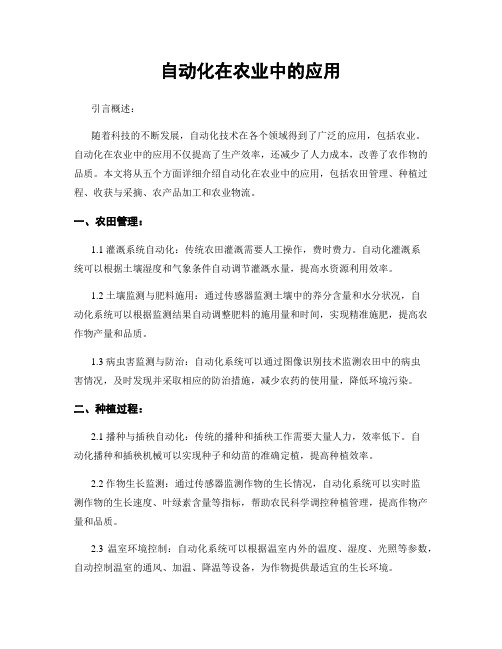 自动化在农业中的应用

引言概述：

随着科技的不断发展，自动化技术在各个领域得到了广泛的应用，包括农业。自动化在农业中的应用不仅提高了生产效率，还减少了人力成本，改善了农作物的品质。本文将从五个方面详细介绍自动化在农业中的应用，包括农田管理、种植过程、收获与采摘、农产品加工和农业物流。

一、农田管理：

1.1 灌溉系统自动化：传统农田灌溉需要人工操作，费时费力。自动化灌溉系统可以根据土壤湿度和气象条件自动调节灌溉水量，提高水资源利用效率。

1.2 土壤监测与肥料施用：通过传感器监测土壤中的养分含量和水分状况，自动化系统可以根据监测结果自动调整肥料的施用量和时间，实现精准施肥，提高农作物产量和品质。

1.3 病虫害监测与防治：自动化系统可以通过图像识别技术监测农田中的病虫害情况，及时发现并采取相应的防治措施，减少农药的使用量，降低环境污染。

二、种植过程：

2.1 播种与插秧自动化：传统的播种和插秧工作需要大量人力，效率低下。自动化播种和插秧机械可以实现种子和幼苗的准确定植，提高种植效率。

2.2 作物生长监测：通过传感器监测作物的生长情况，自动化系统可以实时监测作物的生长速度、叶绿素含量等指标，帮助农民科学调控种植管理，提高作物产量和品质。

2.3 温室环境控制：自动化系统可以根据温室内外的温度、湿度、光照等参数，自动控制温室的通风、加温、降温等设备，为作物提供最适宜的生长环境。